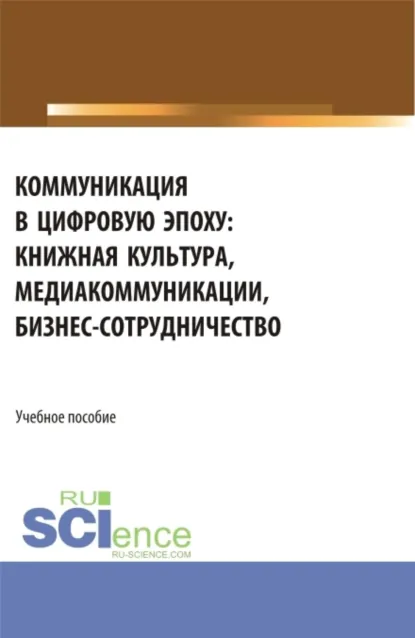 КОММУНИКАЦИЯ
В ЦИФРОВУЮ ЭПОХУ:
КНИЖНАЯ КУЛЬТУРА,
МЕДИАКОММУНИКАЦИИ,
БИЗНЕС-СОТРУДНИЧЕСТВО

Учебное пособие

RU
SCIence
RU-SCIENCE.COM